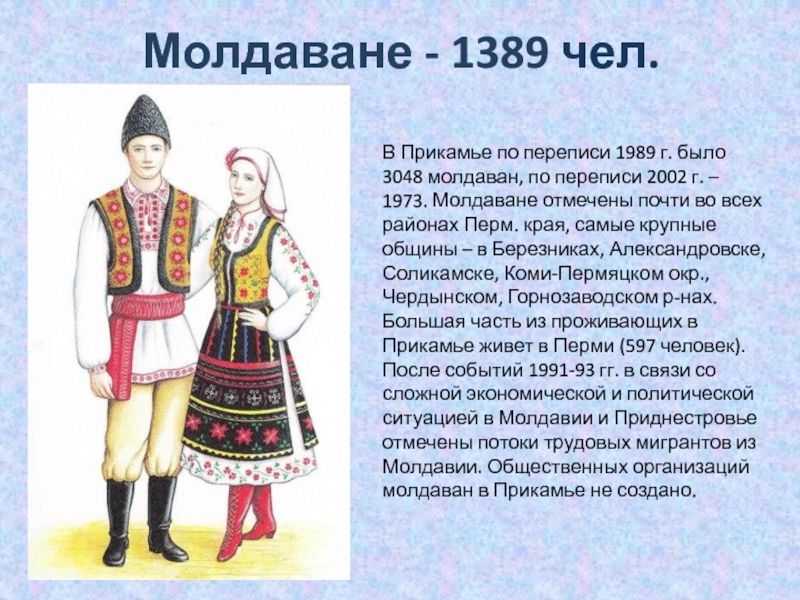 Молдаване - 1389 чел.

В Прикамье по переписи 1989 г. было 3048 молдаван, по переписи 2002 г. – 1973. Молдаване отмечены почти во всех районах Перм. края, самые крупные общины – в Березниках, Александровске, Соликамске, Коми-Пермяцком окр., Чердынском, Горнозаводском р-нах. Большая часть из проживающих в Прикамье живет в Перми (597 человек). После событий 1991-93 гг. в связи со сложной экономической и политической ситуацией в Молдавии и Приднестровье отмечены потоки трудовых мигрантов из Молдавии. Общественных организаций молдаван в Прикамье не создано.